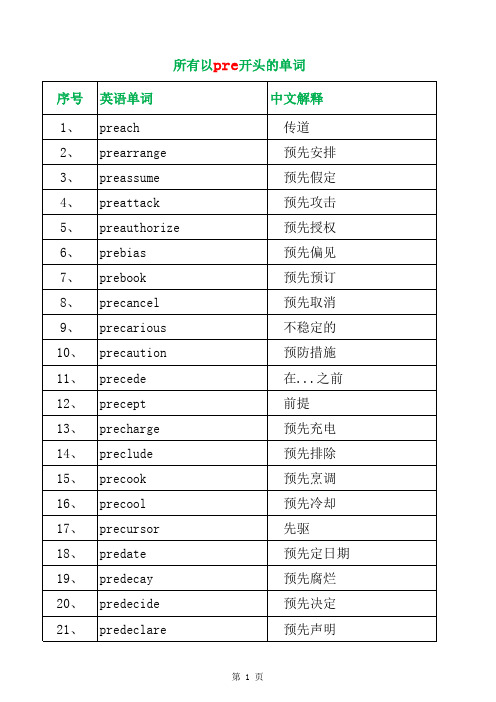 所有以pre开头的单词

| 序号 | 英语单词 | 中文解释 |
|---|---|---|
| 1、 | preach | 传道 |
| 2、 | prearrange | 预先安排 |
| 3、 | preassume | 预先假定 |
| 4、 | preattack | 预先攻击 |
| 5、 | preauthorize | 预先授权 |
| 6、 | prebias | 预先偏见 |
| 7、 | prebook | 预先预订 |
| 8、 | precancel | 预先取消 |
| 9、 | precarious | 不稳定的 |
| 10、 | precaution | 预防措施 |
| 11、 | precede | 在...之前 |
| 12、 | precept | 前提 |
| 13、 | precharge | 预先充电 |
| 14、 | preclude | 预先排除 |
| 15、 | precook | 预先烹调 |
| 16、 | precool | 预先冷却 |
| 17、 | precursor | 先驱 |
| 18、 | predate | 预先定日期 |
| 19、 | predecay | 预先腐烂 |
| 20、 | predecide | 预先决定 |
| 21、 | predeclare | 预先声明 |

第 1 页